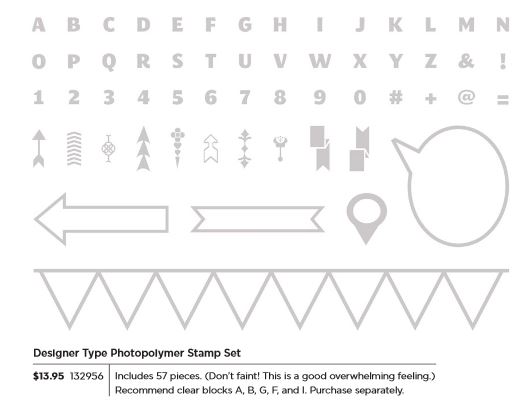 A B C D E F G H I J K L M N

O P Q R S T U V W X Y Z & !

1 2 3 4 5 6 7 8 9 0 # + @ =

Designer Type Photopolymer Stamp Set

$13.95 132956 Includes 57 pieces. (Don't faint! This is a good overwhelming feeling.) Recommend clear blocks A, B, G, F, and I. Purchase separately.